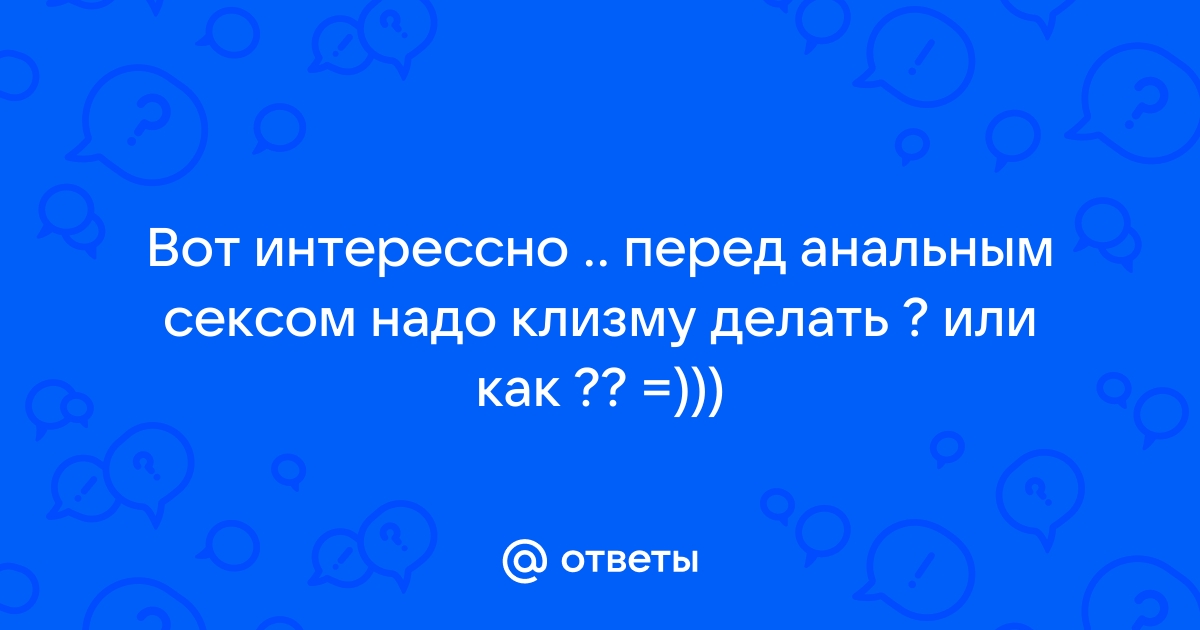 Вот интерессно .. перед анальным сексом надо клизму делать ? или как ?? =)))

@ ответы